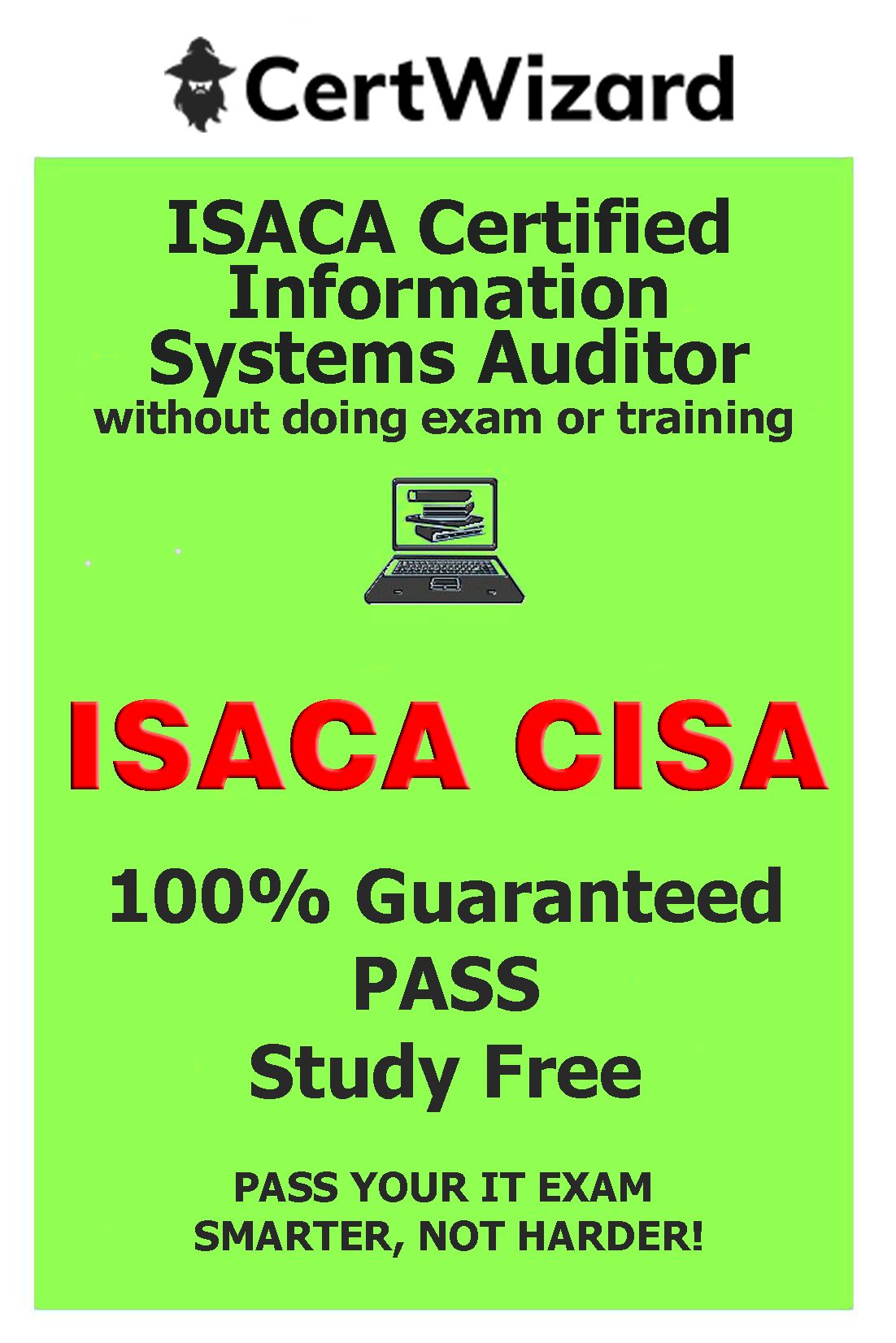 CertWizard

ISACA Certified Information Systems Auditor
without doing exam or training

ISACA CISA

100% Guaranteed
PASS
Study Free

PASS YOUR IT EXAM
SMARTER, NOT HARDER!